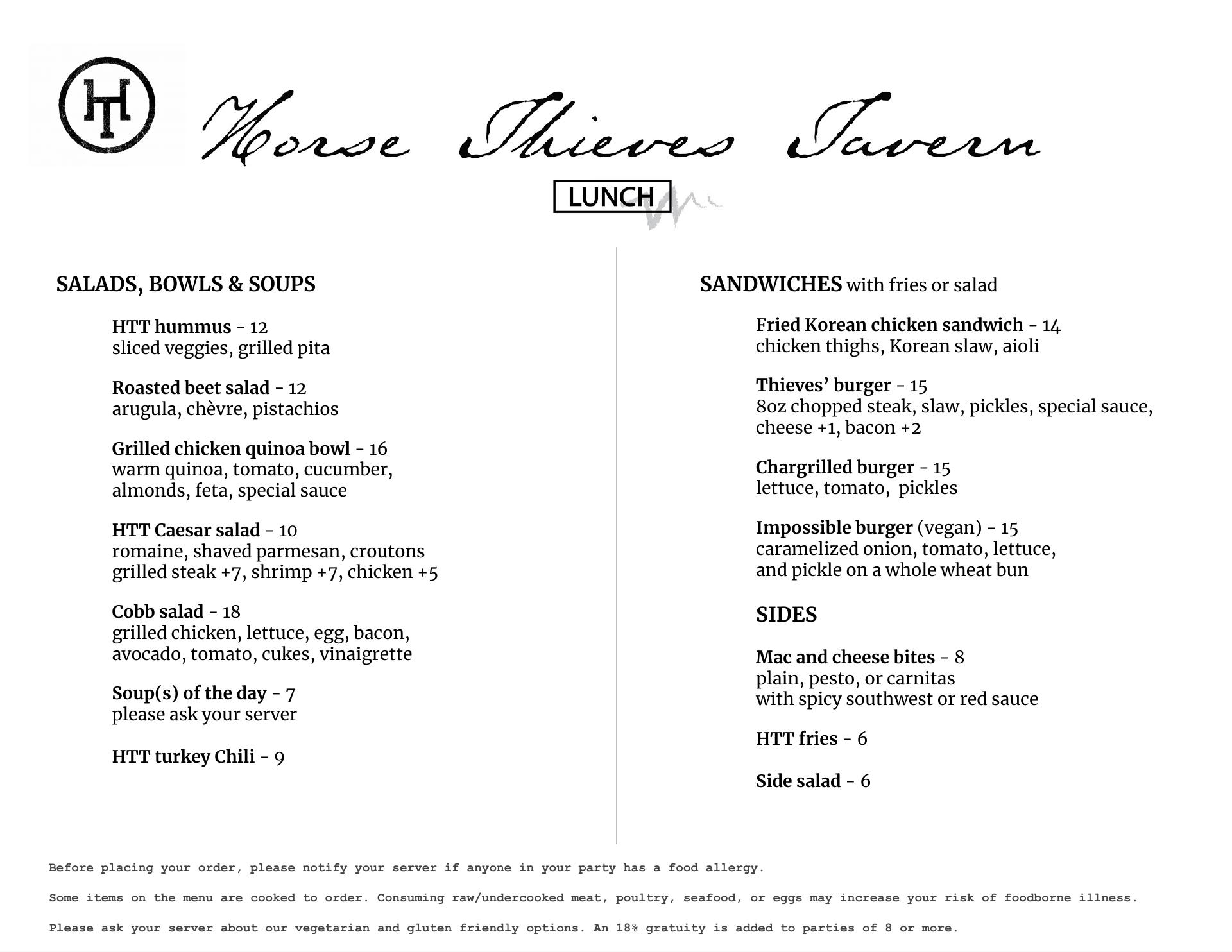 HT

Horse Thieves Tavern

LUNCH

SALADS, BOWLS & SOUPS

HTT hummus - 12
sliced veggies, grilled pita

Roasted beet salad - 12
arugula, chèvre, pistachios

Grilled chicken quinoa bowl - 16
warm quinoa, tomato, cucumber, almonds, feta, special sauce

HTT Caesar salad - 10
romaine, shaved parmesan, croutons
grilled steak +7, shrimp +7, chicken +5

Cobb salad - 18
grilled chicken, lettuce, egg, bacon, avocado, tomato, cukes, vinaigrette

Soup(s) of the day - 7
please ask your server

HTT turkey Chili - 9

SANDWICHES with fries or salad

Fried Korean chicken sandwich - 14
chicken thighs, Korean slaw, aioli

Thieves' burger - 15
8oz chopped steak, slaw, pickles, special sauce, cheese +1, bacon +2

Chargrilled burger - 15
lettuce, tomato, pickles

Impossible burger (vegan) - 15
caramelized onion, tomato, lettuce, and pickle on a whole wheat bun

SIDES

Mac and cheese bites - 8
plain, pesto, or carnitas
with spicy southwest or red sauce

HTT fries - 6

Side salad - 6

Before placing your order, please notify your server if anyone in your party has a food allergy.

Some items on the menu are cooked to order. Consuming raw/undercooked meat, poultry, seafood, or eggs may increase your risk of foodborne illness.

Please ask your server about our vegetarian and gluten friendly options. An 18% gratuity is added to parties of 8 or more.